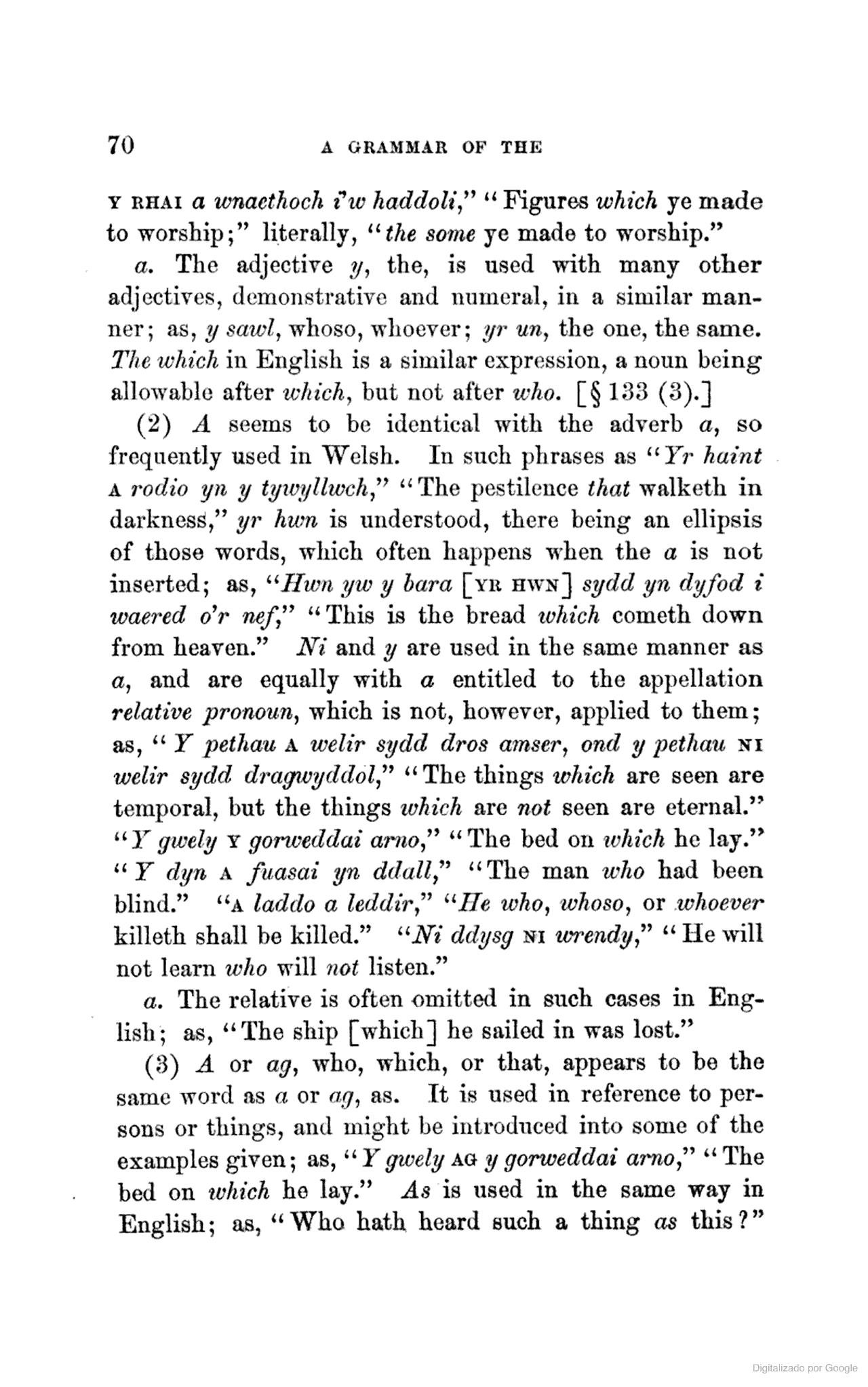 70 A GRAMMAR OF THE

Y RHAI a wnaethoch i'w haddoli," "Figures which ye made to worship;" literally, "the some ye made to worship."

a. The adjective y, the, is used with many other adjectives, demonstrative and numeral, in a similar manner; as, y sawl, whoso, whoever; yr un, the one, the same. The which in English is a similar expression, a noun being allowable after which, but not after who. [§ 133 (3).]

(2) A seems to be identical with the adverb a, so frequently used in Welsh. In such phrases as "Yr haint A rodio yn y tywyllwch," "The pestilence that walketh in darkness," yr hwn is understood, there being an ellipsis of those words, which often happens when the a is not inserted; as, "Hwn yw y bara [YR HWN] sydd yn dyfod i waered o'r nef," "This is the bread which cometh down from heaven." Ni and y are used in the same manner as a, and are equally with a entitled to the appellation relative pronoun, which is not, however, applied to them; as, "Y pethau A welir sydd dros amser, ond y pethau NI welir sydd dragwyddol," "The things which are seen are temporal, but the things which are not seen are eternal." "Y gwely Y gorweddai arno," "The bed on which he lay." "Y dyn A fuasai yn ddall," "The man who had been blind." "A laddo a leddir," "He who, whoso, or whoever killeth shall be killed." "Ni ddysg NI wrendy," "He will not learn who will not listen."

a. The relative is often omitted in such cases in English; as, "The ship [which] he sailed in was lost."

(3) A or ag, who, which, or that, appears to be the same word as a or ag, as. It is used in reference to persons or things, and might be introduced into some of the examples given; as, "Y gwely AG y gorweddai arno," "The bed on which he lay." As is used in the same way in English; as, "Who hath heard such a thing as this?"

Digitalizado por Google